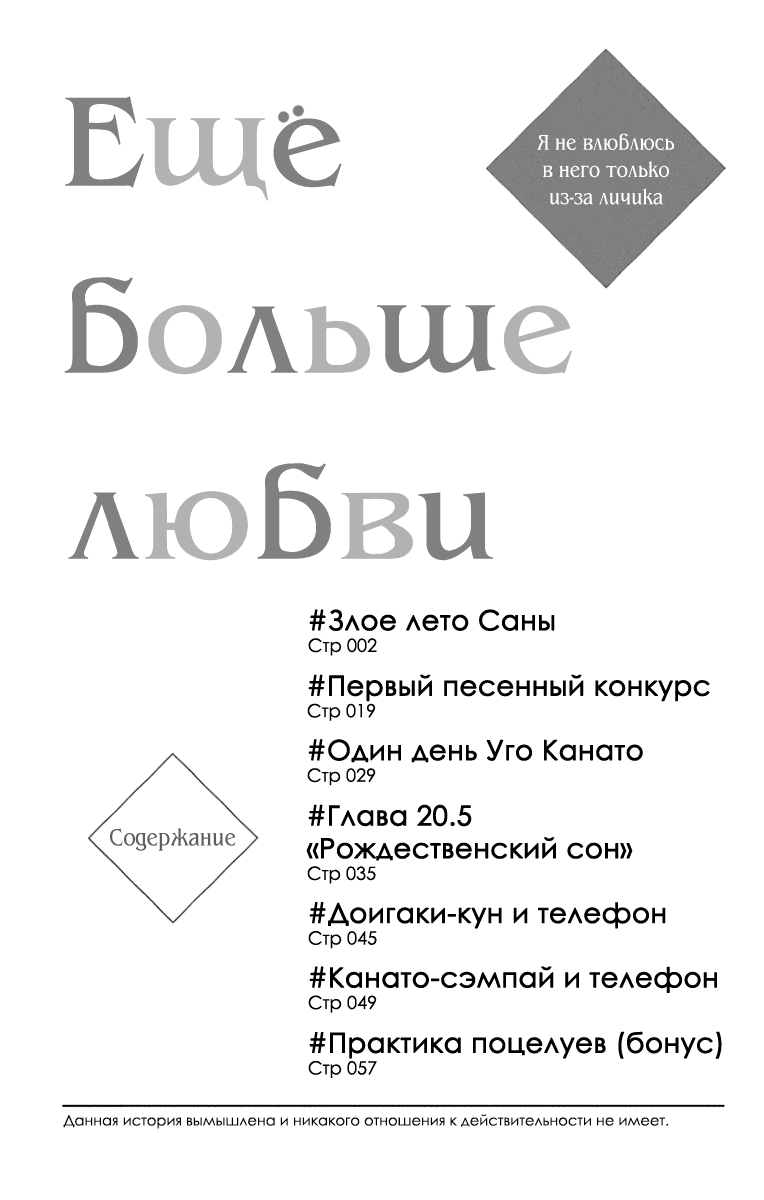 Ещё Больше любви

Я не влюблюсь в него только из-за личика

Содержание

#Злое лето Саны
Стр 002

#Первый песенный конкурс
Стр 019

#Один день Уго Канато
Стр 029

#Глава 20.5 «Рождественский сон»
Стр 035

#Доигаки-кун и телефон
Стр 045

#Канато-сэмпай и телефон
Стр 049

#Практика поцелуев (бонус)
Стр 057

Данная история вымышлена и никакого отношения к действительности не имеет.